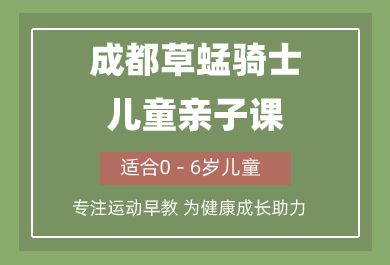 成都草蜢骑士
儿童亲子课

适合0 - 6岁儿童

专注运动早教 为健康成长助力